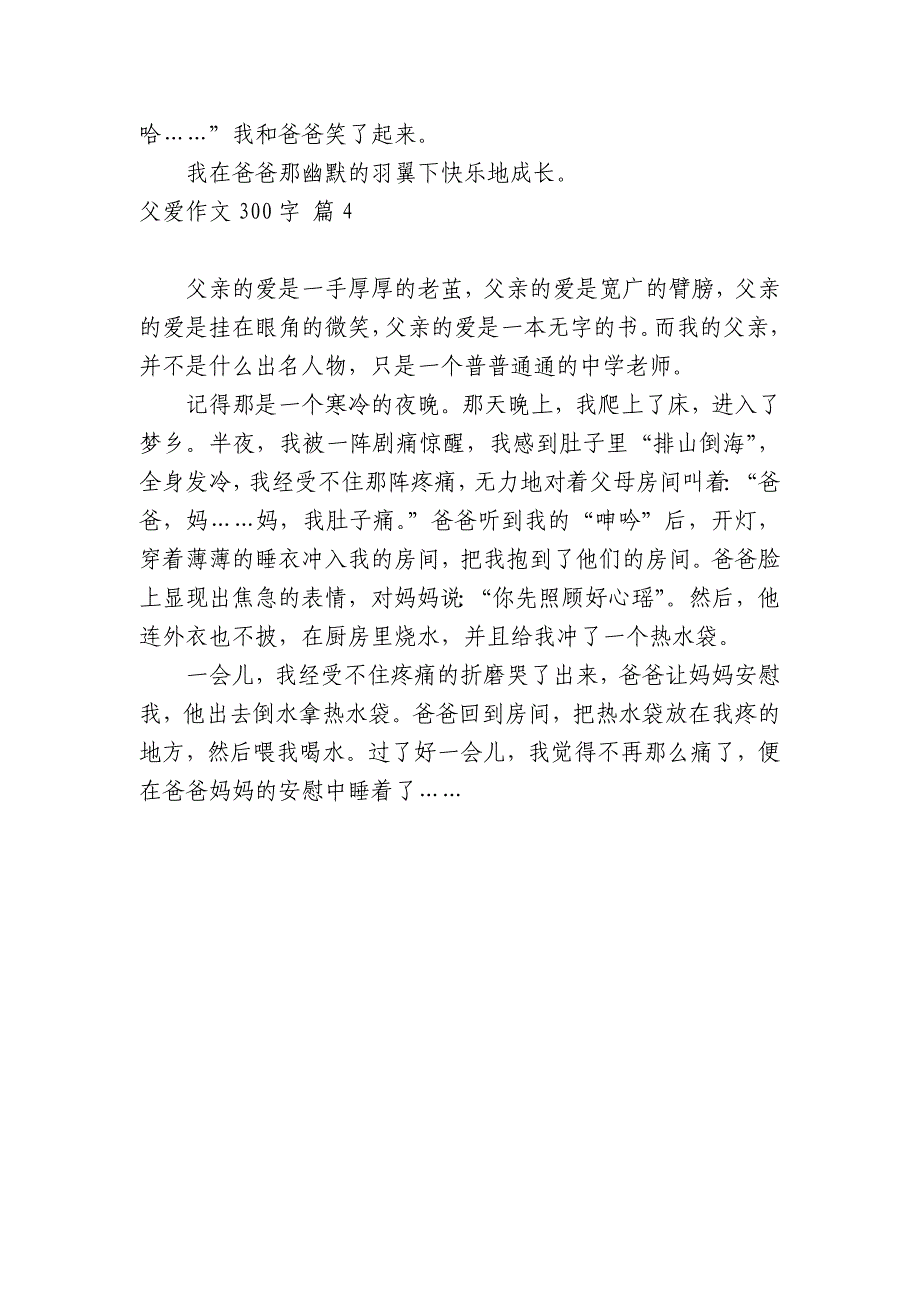 哈……”我和爸爸笑了起来。

我在爸爸那幽默的羽翼下快乐地成长。

父爱作文 300 字 篇 4

父亲的爱是一手厚厚的老茧，父亲的爱是宽广的臂膀，父亲的爱是挂在眼角的微笑，父亲的爱是一本无字的书。而我的父亲，并不是什么出名人物，只是一个普普通通的中学老师。

记得那是一个寒冷的夜晚。那天晚上，我爬上了床，进入了梦乡。半夜，我被一阵剧痛惊醒，我感到肚子里“排山倒海”，全身发冷，我经受不住那阵疼痛，无力地对着父母房间叫着：“爸爸，妈……妈，我肚子痛。”爸爸听到我的“呻吟”后，开灯，穿着薄薄的睡衣冲入我的房间，把我抱到了他们的房间。爸爸脸上显现出焦急的表情，对妈妈说：“你先照顾好心瑶”。然后，他连外衣也不披，在厨房里烧水，并且给我冲了一个热水袋。

一会儿，我经受不住疼痛的折磨哭了出来，爸爸让妈妈安慰我，他出去倒水拿热水袋。爸爸回到房间，把热水袋放在我疼的地方，然后喂我喝水。过了好一会儿，我觉得不再那么痛了，便在爸爸妈妈的安慰中睡着了……